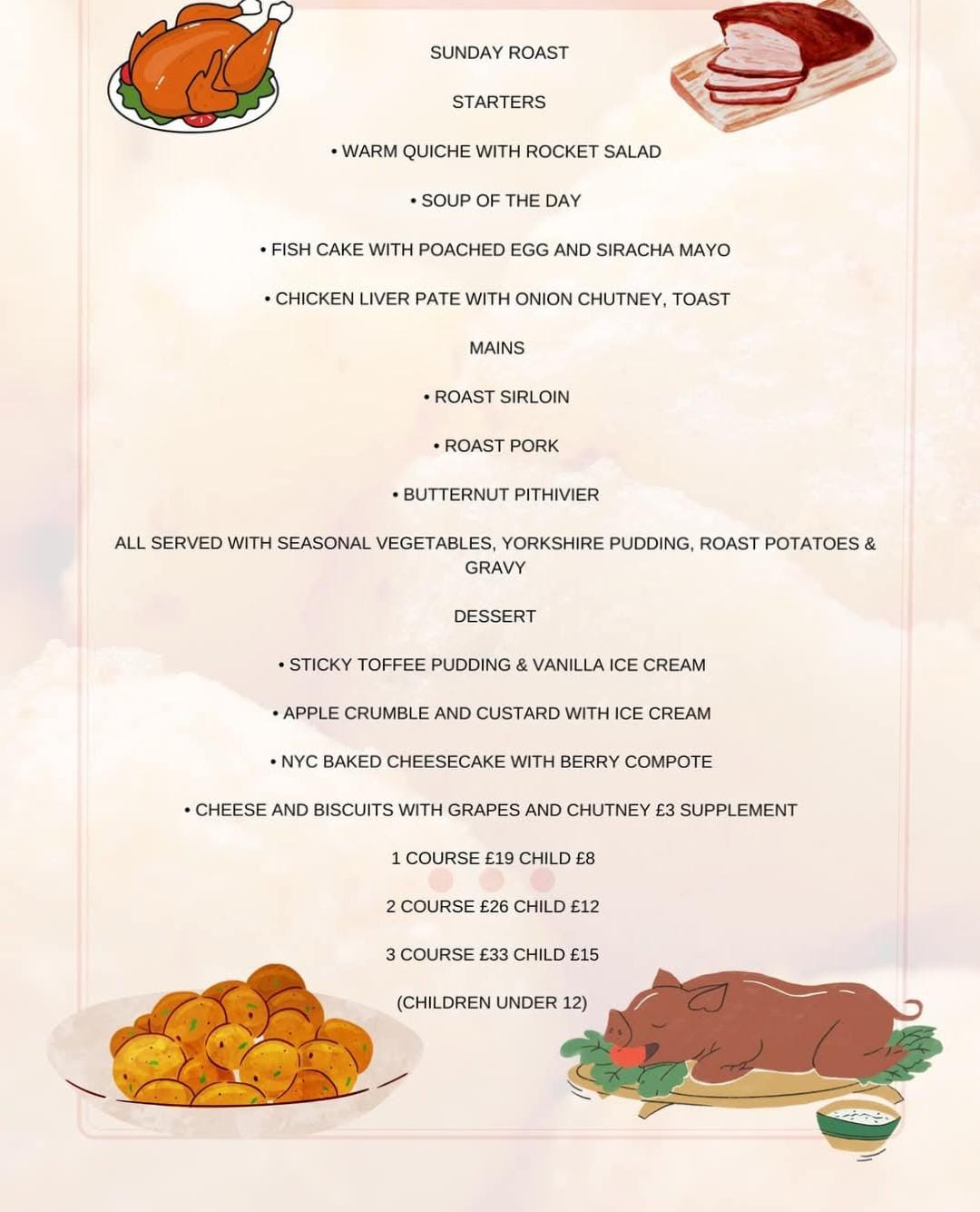 SUNDAY ROAST

STARTERS

• WARM QUICHE WITH ROCKET SALAD

• SOUP OF THE DAY

• FISH CAKE WITH POACHED EGG AND SIRACHA MAYO

• CHICKEN LIVER PATE WITH ONION CHUTNEY, TOAST

MAINS

• ROAST SIRLOIN

• ROAST PORK

• BUTTERNUT PITHIVIER

ALL SERVED WITH SEASONAL VEGETABLES, YORKSHIRE PUDDING, ROAST POTATOES & GRAVY

DESSERT

• STICKY TOFFEE PUDDING & VANILLA ICE CREAM

• APPLE CRUMBLE AND CUSTARD WITH ICE CREAM

• NYC BAKED CHEESECAKE WITH BERRY COMPOTE

• CHEESE AND BISCUITS WITH GRAPES AND CHUTNEY £3 SUPPLEMENT

1 COURSE £19 CHILD £8

2 COURSE £26 CHILD £12

3 COURSE £33 CHILD £15

(CHILDREN UNDER 12)